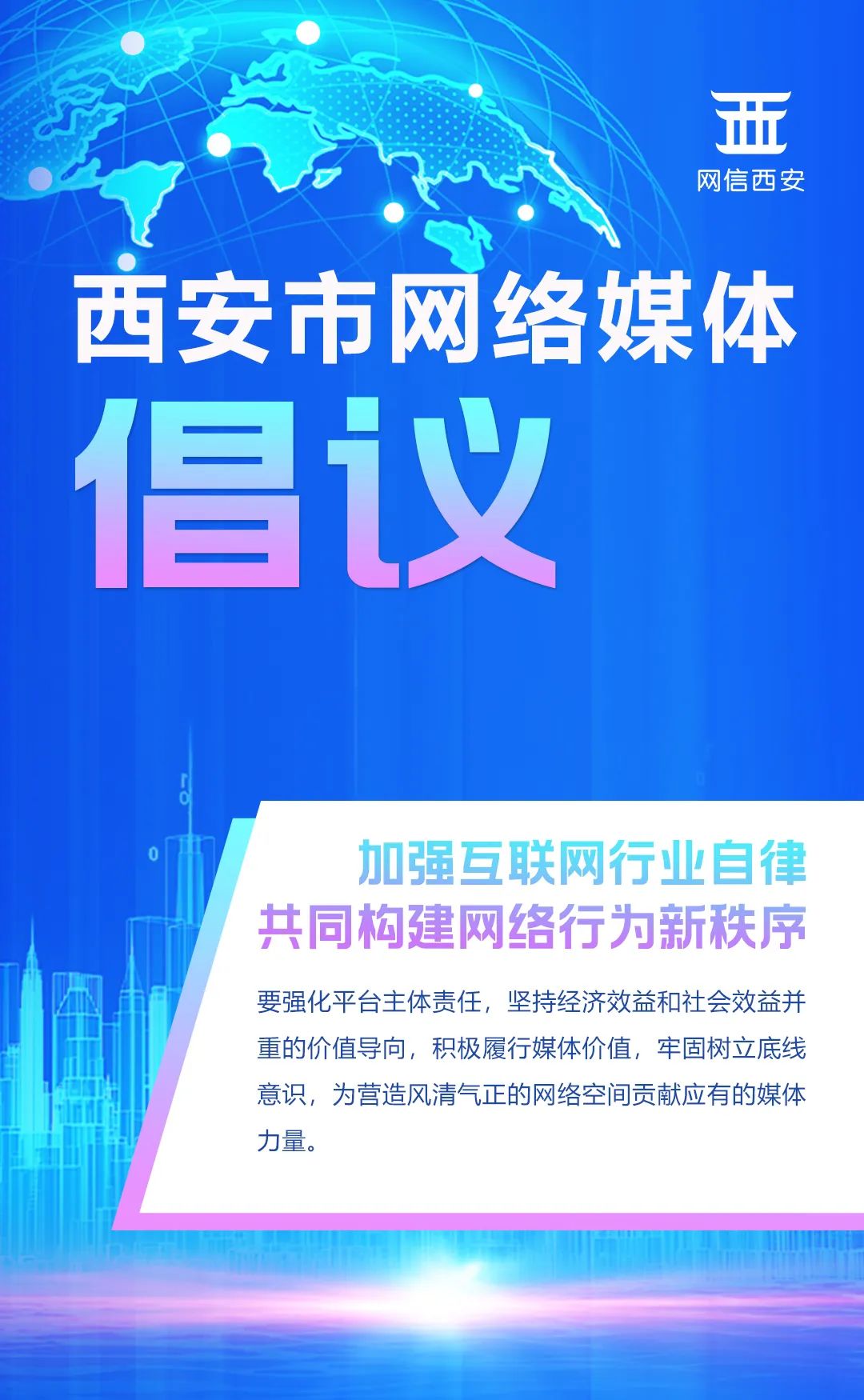 网信西安

西安市网络媒体

倡议

加强互联网行业自律
共同构建网络行为新秩序

要强化平台主体责任，坚持经济效益和社会效益并重的价值导向，积极履行媒体价值，牢固树立底线意识，为营造风清气正的网络空间贡献应有的媒体力量。